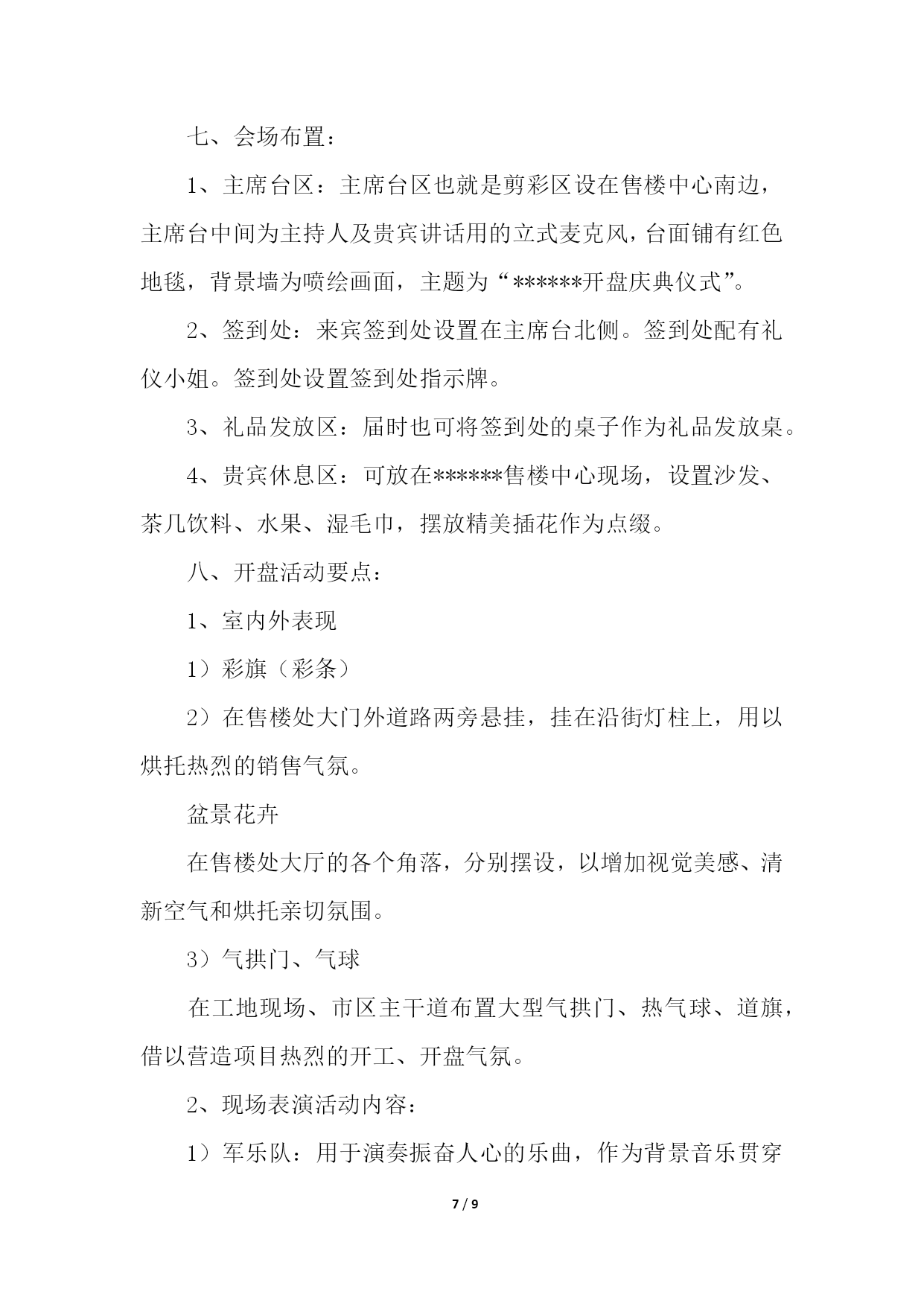 七、会场布置：

1、主席台区：主席台区也就是剪彩区设在售楼中心南边，主席台中间为主持人及贵宾讲话用的立式麦克风，台面铺有红色地毯，背景墙为喷绘画面，主题为“******开盘庆典仪式”。

2、签到处：来宾签到处设置在主席台北侧。签到处配有礼仪小姐。签到处设置签到处指示牌。

3、礼品发放区：届时也可将签到处的桌子作为礼品发放桌。

4、贵宾休息区：可放在******售楼中心现场，设置沙发、茶几饮料、水果、湿毛巾，摆放精美插花作为点缀。

八、开盘活动要点：

1、室内外表现

1）彩旗（彩条）

2）在售楼处大门外道路两旁悬挂，挂在沿街灯柱上，用以烘托热烈的销售气氛。

盆景花卉

在售楼处大厅的各个角落，分别摆设，以增加视觉美感、清新空气和烘托亲切氛围。

3）气拱门、气球

在工地现场、市区主干道布置大型气拱门、热气球、道旗，借以营造项目热烈的开工、开盘气氛。

2、现场表演活动内容：

1）军乐队：用于演奏振奋人心的乐曲，作为背景音乐贯穿

7 / 9